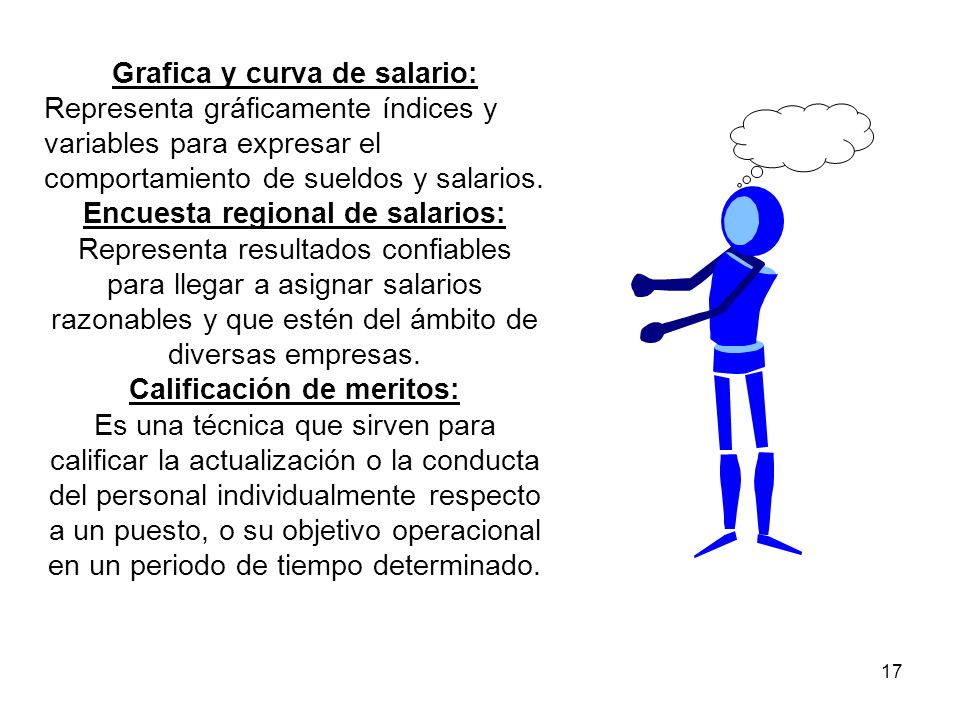 Grafica y curva de salario:
Representa gráficamente índices y variables para expresar el comportamiento de sueldos y salarios.

Encuesta regional de salarios:
Representa resultados confiables para llegar a asignar salarios razonables y que estén del ámbito de diversas empresas.

Calificación de meritos:
Es una técnica que sirven para calificar la actualización o la conducta del personal individualmente respecto a un puesto, o su objetivo operacional en un periodo de tiempo determinado.

17